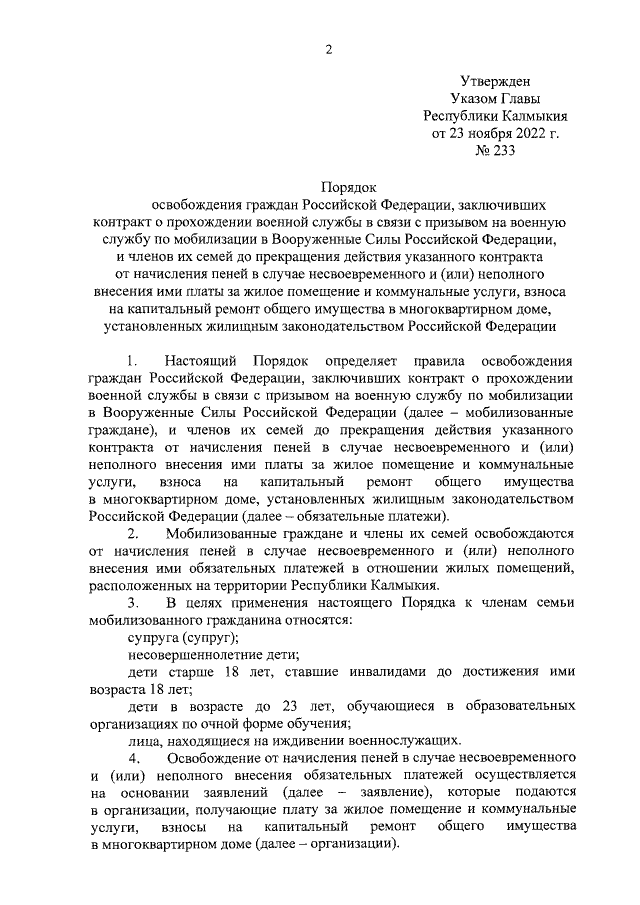 2

Утвержден
Указом Главы
Республики Калмыкия
от 23 ноября 2022 г.
№ 233

Порядок
освобождения граждан Российской Федерации, заключивших контракт о прохождении военной службы в связи с призывом на военную службу по мобилизации в Вооруженные Силы Российской Федерации, и членов их семей до прекращения действия указанного контракта от начисления пеней в случае несвоевременного и (или) неполного внесения ими платы за жилое помещение и коммунальные услуги, взноса на капитальный ремонт общего имущества в многоквартирном доме, установленных жилищным законодательством Российской Федерации

1. Настоящий Порядок определяет правила освобождения граждан Российской Федерации, заключивших контракт о прохождении военной службы в связи с призывом на военную службу по мобилизации в Вооруженные Силы Российской Федерации (далее – мобилизованные граждане), и членов их семей до прекращения действия указанного контракта от начисления пеней в случае несвоевременного и (или) неполного внесения ими платы за жилое помещение и коммунальные услуги, взноса на капитальный ремонт общего имущества в многоквартирном доме, установленных жилищным законодательством Российской Федерации (далее – обязательные платежи).

2. Мобилизованные граждане и члены их семей освобождаются от начисления пеней в случае несвоевременного и (или) неполного внесения ими обязательных платежей в отношении жилых помещений, расположенных на территории Республики Калмыкия.

3. В целях применения настоящего Порядка к членам семьи мобилизованного гражданина относятся:

супруга (супруг);

несовершеннолетние дети;

дети старше 18 лет, ставшие инвалидами до достижения ими возраста 18 лет;

дети в возрасте до 23 лет, обучающиеся в образовательных организациях по очной форме обучения;

лица, находящиеся на иждивении военнослужащих.

4. Освобождение от начисления пеней в случае несвоевременного и (или) неполного внесения обязательных платежей осуществляется на основании заявлений (далее – заявление), которые подаются в организации, получающие плату за жилое помещение и коммунальные услуги, взносы на капитальный ремонт общего имущества в многоквартирном доме (далее – организации).